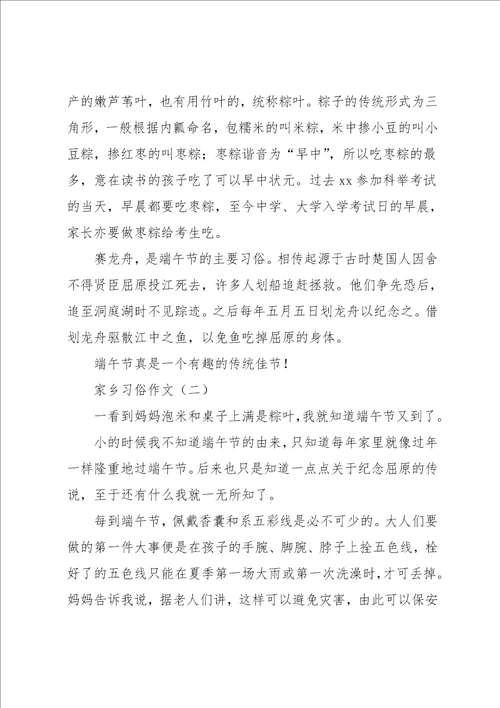 产的嫩芦苇叶，也有用竹叶的，统称粽叶。粽子的传统形式为三角形，一般根据内瓤命名，包糯米的叫米粽，米中掺小豆的叫小豆粽，掺红枣的叫枣粽；枣粽谐音为“早中”，所以吃枣粽的最多，意在读书的孩子吃了可以早中状元。过去xx参加科举考试的当天，早晨都要吃枣粽，至今中学、大学入学考试日的早晨，家长亦要做枣粽给考生吃。

赛龙舟，是端午节的主要习俗。相传起源于古时楚国人因舍不得贤臣屈原投江死去，许多人划船追赶拯救。他们争先恐后，追至洞庭湖时不见踪迹。之后每年五月五日划龙舟以纪念之。借划龙舟驱散江中之鱼，以免鱼吃掉屈原的身体。

端午节真是一个有趣的传统佳节！

家乡习俗作文（二）

一看到妈妈泡米和桌子上满是粽叶，我就知道端午节又到了。

小的时候我不知道端午节的由来，只知道每年家里就像过年一样隆重地过端午节。后来也只是知道一点点关于纪念屈原的传说，至于还有什么我就一无所知了。

每到端午节，佩戴香囊和系五彩线是必不可少的。大人们要做的第一件大事便是在孩子的手腕、脚腕、脖子上拴五色线，栓好了的五色线只能在夏季第一场大雨或第一次洗澡时，才可丢掉。妈妈告诉我说，据老人们讲，这样可以避免灾害，由此可以保安